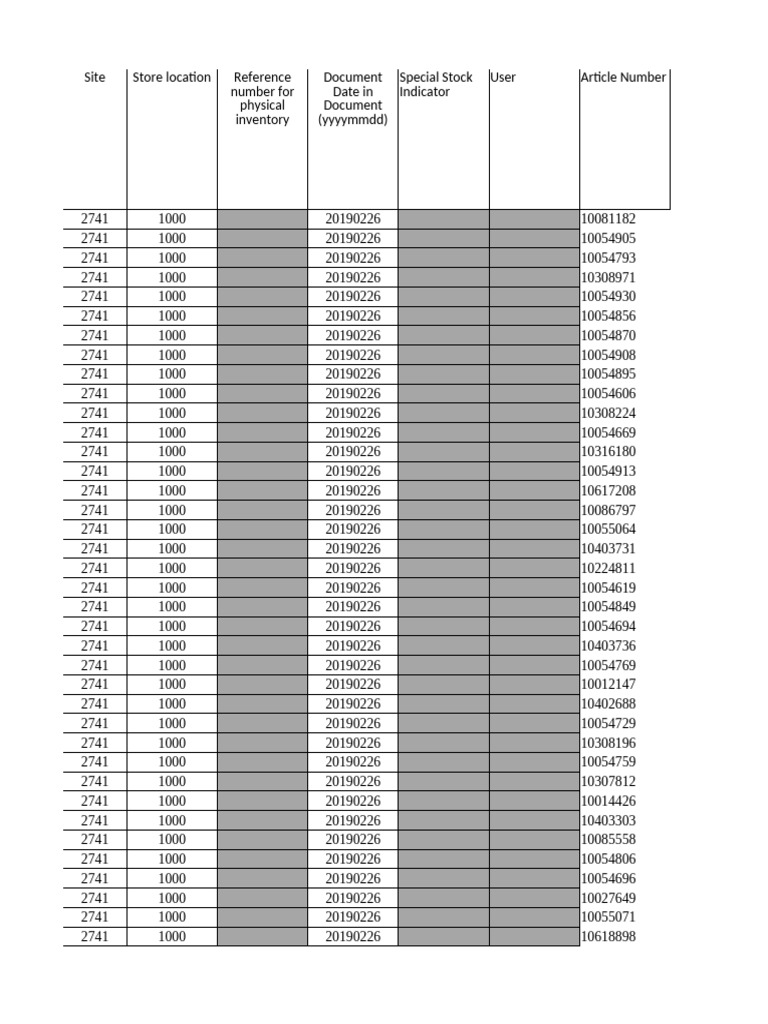 | Site | Store location | Reference number for physical inventory | Document Date in Document (yyyymmdd) | Special Stock Indicator | User | Article Number |
|---|---|---|---|---|---|---|
| 2741 | 1000 | | 20190226 | | | 10081182 |
| 2741 | 1000 | | 20190226 | | | 10054905 |
| 2741 | 1000 | | 20190226 | | | 10054793 |
| 2741 | 1000 | | 20190226 | | | 10308971 |
| 2741 | 1000 | | 20190226 | | | 10054930 |
| 2741 | 1000 | | 20190226 | | | 10054856 |
| 2741 | 1000 | | 20190226 | | | 10054870 |
| 2741 | 1000 | | 20190226 | | | 10054908 |
| 2741 | 1000 | | 20190226 | | | 10054895 |
| 2741 | 1000 | | 20190226 | | | 10054606 |
| 2741 | 1000 | | 20190226 | | | 10308224 |
| 2741 | 1000 | | 20190226 | | | 10054669 |
| 2741 | 1000 | | 20190226 | | | 10316180 |
| 2741 | 1000 | | 20190226 | | | 10054913 |
| 2741 | 1000 | | 20190226 | | | 10617208 |
| 2741 | 1000 | | 20190226 | | | 10086797 |
| 2741 | 1000 | | 20190226 | | | 10055064 |
| 2741 | 1000 | | 20190226 | | | 10403731 |
| 2741 | 1000 | | 20190226 | | | 10224811 |
| 2741 | 1000 | | 20190226 | | | 10054619 |
| 2741 | 1000 | | 20190226 | | | 10054849 |
| 2741 | 1000 | | 20190226 | | | 10054694 |
| 2741 | 1000 | | 20190226 | | | 10403736 |
| 2741 | 1000 | | 20190226 | | | 10054769 |
| 2741 | 1000 | | 20190226 | | | 10012147 |
| 2741 | 1000 | | 20190226 | | | 10402688 |
| 2741 | 1000 | | 20190226 | | | 10054729 |
| 2741 | 1000 | | 20190226 | | | 10308196 |
| 2741 | 1000 | | 20190226 | | | 10054759 |
| 2741 | 1000 | | 20190226 | | | 10307812 |
| 2741 | 1000 | | 20190226 | | | 10014426 |
| 2741 | 1000 | | 20190226 | | | 10403303 |
| 2741 | 1000 | | 20190226 | | | 10085558 |
| 2741 | 1000 | | 20190226 | | | 10054806 |
| 2741 | 1000 | | 20190226 | | | 10054696 |
| 2741 | 1000 | | 20190226 | | | 10027649 |
| 2741 | 1000 | | 20190226 | | | 10055071 |
| 2741 | 1000 | | 20190226 | | | 10618898 |